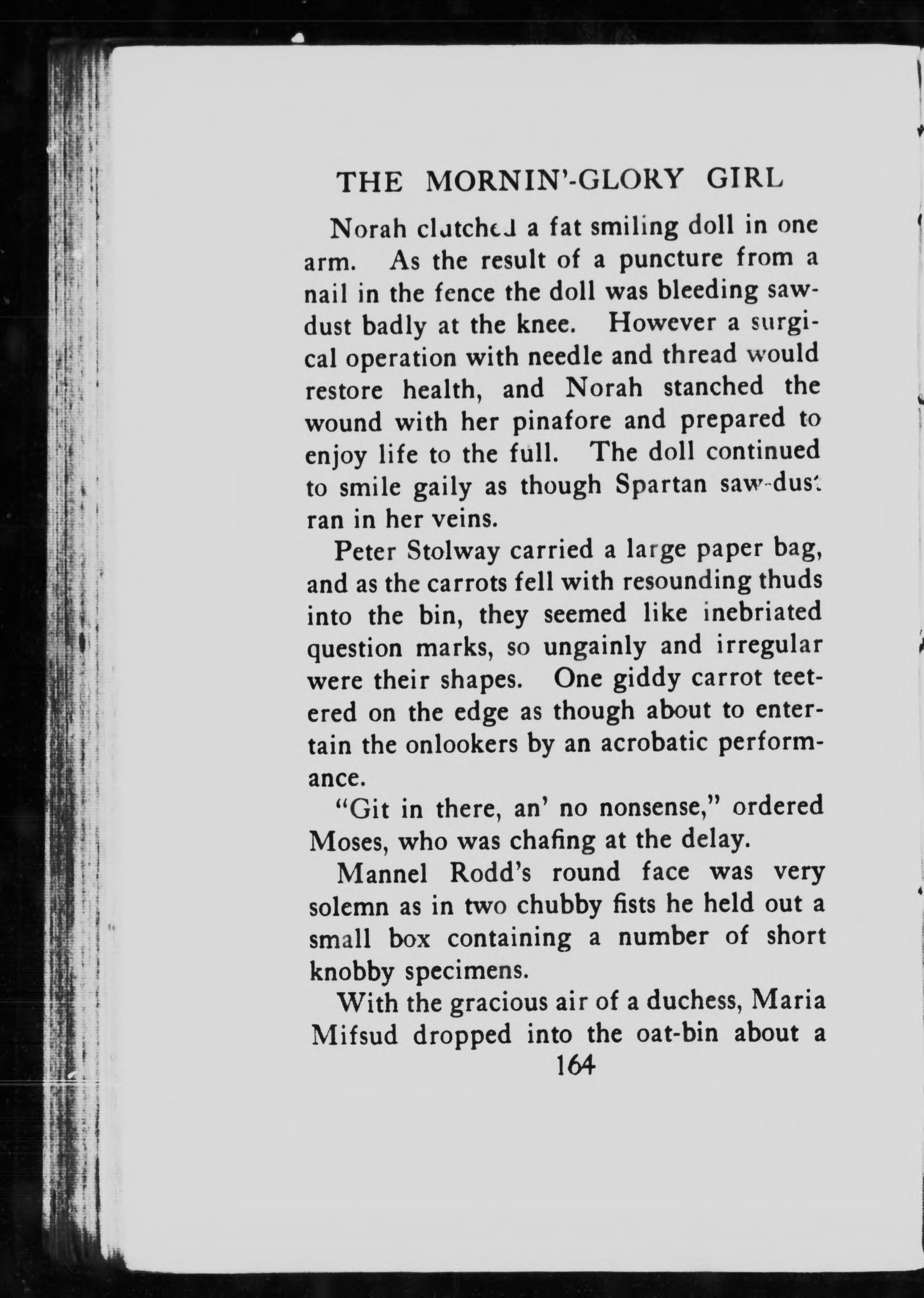 THE MORNIN'-GLORY GIRL

Norah clutched a fat smiling doll in one arm. As the result of a puncture from a nail in the fence the doll was bleeding sawdust badly at the knee. However a surgical operation with needle and thread would restore health, and Norah stanched the wound with her pinafore and prepared to enjoy life to the full. The doll continued to smile gaily as though Spartan saw-dust ran in her veins.

Peter Stolway carried a large paper bag, and as the carrots fell with resounding thuds into the bin, they seemed like inebriated question marks, so ungainly and irregular were their shapes. One giddy carrot teetered on the edge as though about to entertain the onlookers by an acrobatic performance.

"Git in there, an' no nonsense," ordered Moses, who was chafing at the delay.

Mannel Rodd's round face was very solemn as in two chubby fists he held out a small box containing a number of short knobby specimens.

With the gracious air of a duchess, Maria Mifsud dropped into the oat-bin about a

164